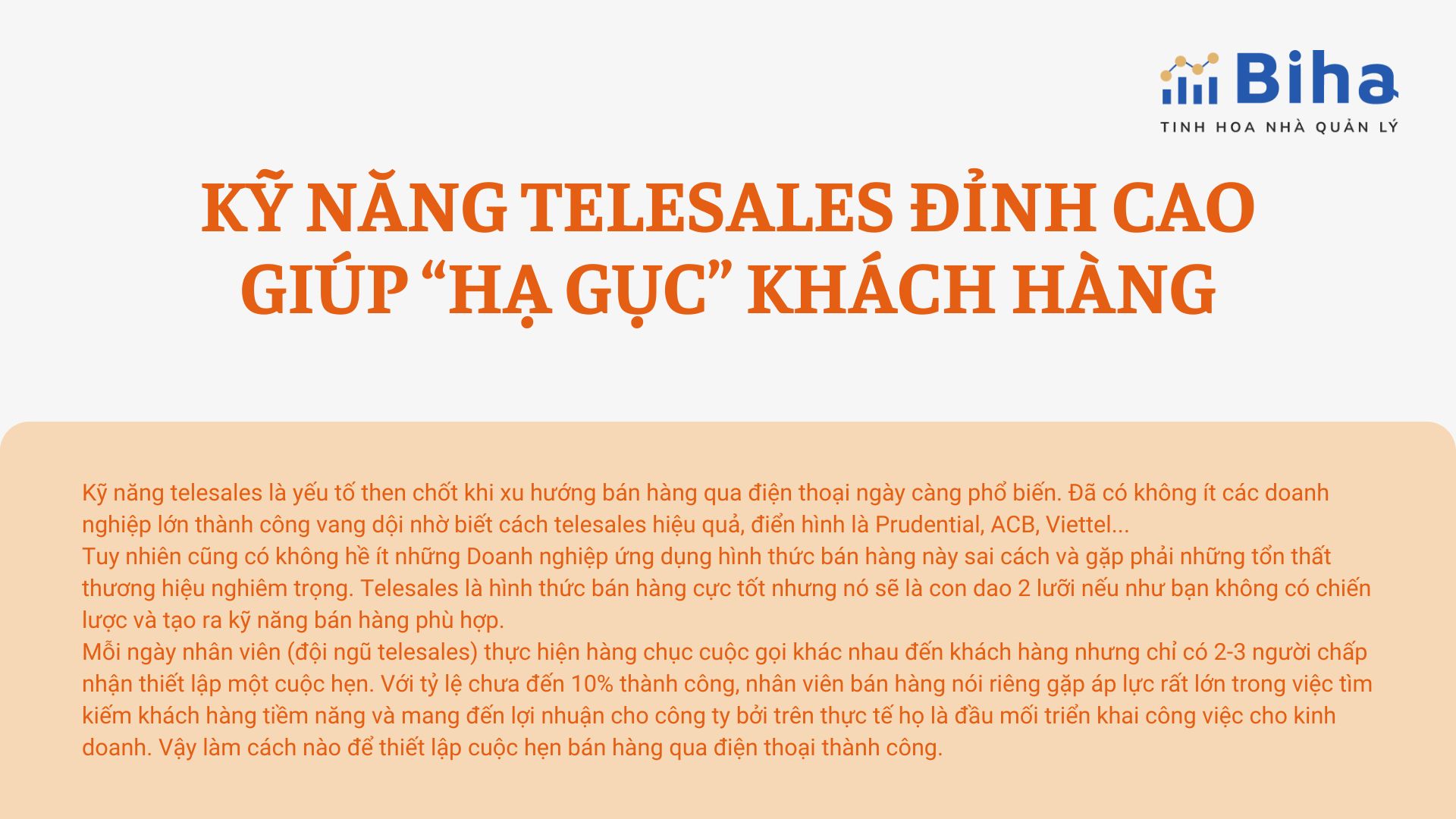 Biha
TINH HOA NHÀ QUẢN LÝ

KỸ NĂNG TELESALES ĐỈNH CAO GIÚP “HẠ GỤC” KHÁCH HÀNG

Kỹ năng telesales là yếu tố then chốt khi xu hướng bán hàng qua điện thoại ngày càng phổ biến. Đã có không ít các doanh nghiệp lớn thành công vang dội nhờ biết cách telesales hiệu quả, điển hình là Prudential, ACB, Viettel...
Tuy nhiên cũng có không hề ít những Doanh nghiệp ứng dụng hình thức bán hàng này sai cách và gặp phải những tổn thất thương hiệu nghiêm trọng. Telesales là hình thức bán hàng cực tốt nhưng nó sẽ là con dao 2 lưỡi nếu như bạn không có chiến lược và tạo ra kỹ năng bán hàng phù hợp.
Mỗi ngày nhân viên (đội ngũ telesales) thực hiện hàng chục cuộc gọi khác nhau đến khách hàng nhưng chỉ có 2-3 người chấp nhận thiết lập một cuộc hẹn. Với tỷ lệ chưa đến 10% thành công, nhân viên bán hàng nói riêng gặp áp lực rất lớn trong việc tìm kiếm khách hàng tiềm năng và mang đến lợi nhuận cho công ty bởi trên thực tế họ là đầu mối triển khai công việc cho kinh doanh. Vậy làm cách nào để thiết lập cuộc hẹn bán hàng qua điện thoại thành công.